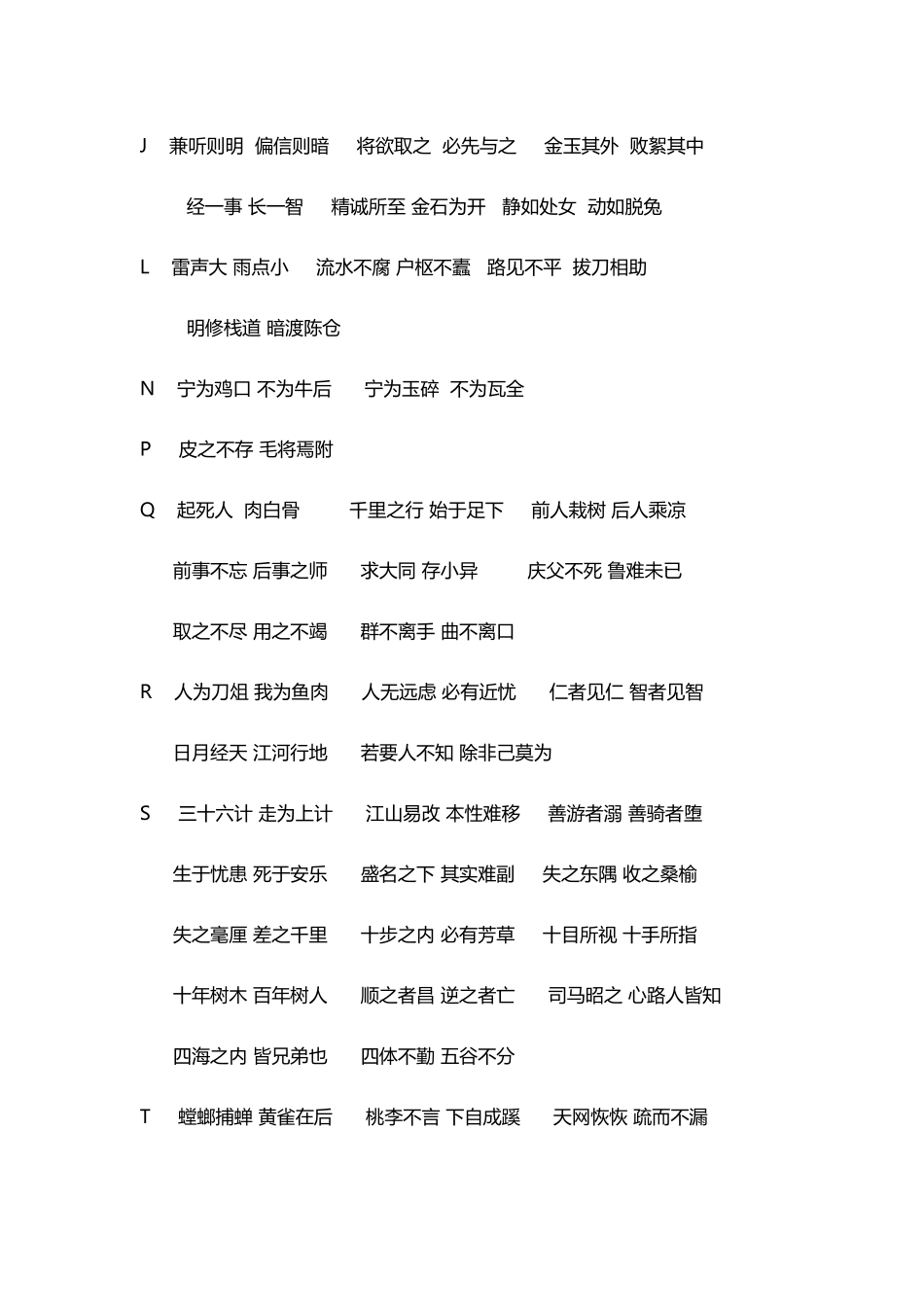 J 兼听则明 偏信则暗 将欲取之 必先与之 金玉其外 败絮其中

经一事 长一智 精诚所至 金石为开 静如处女 动如脱兔

L 雷声大 雨点小 流水不腐 户枢不蠹 路见不平 拔刀相助

明修栈道 暗渡陈仓

N 宁为鸡口 不为牛后 宁为玉碎 不为瓦全

P 皮之不存 毛将焉附

Q 起死人 肉白骨 千里之行 始于足下 前人栽树 后人乘凉

前事不忘 后事之师 求大同 存小异 庆父不死 鲁难未已

取之不尽 用之不竭 群不离手 曲不离口

R 人为刀俎 我为鱼肉 人无远虑 必有近忧 仁者见仁 智者见智

日月经天 江河行地 若要人不知 除非己莫为

S 三十六计 走为上计 江山易改 本性难移 善游者溺 善骑者堕

生于忧患 死于安乐 盛名之下 其实难副 失之东隅 收之桑榆

失之毫厘 差之千里 十步之内 必有芳草 十目所视 十手所指

十年树木 百年树人 顺之者昌 逆之者亡 司马昭之 心路人皆知

四海之内 皆兄弟也 四体不勤 五谷不分

T 螳螂捕蝉 黄雀在后 桃李不言 下自成蹊 天网恢恢 疏而不漏